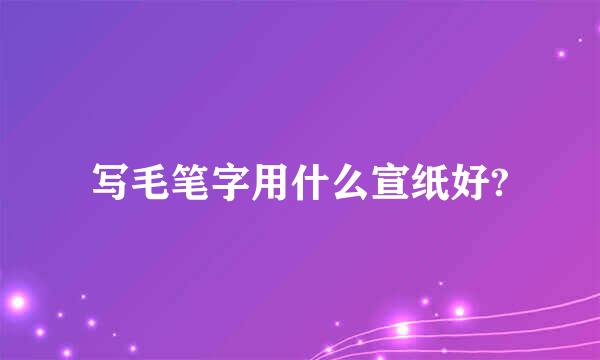 写毛笔字用什么宣纸好?